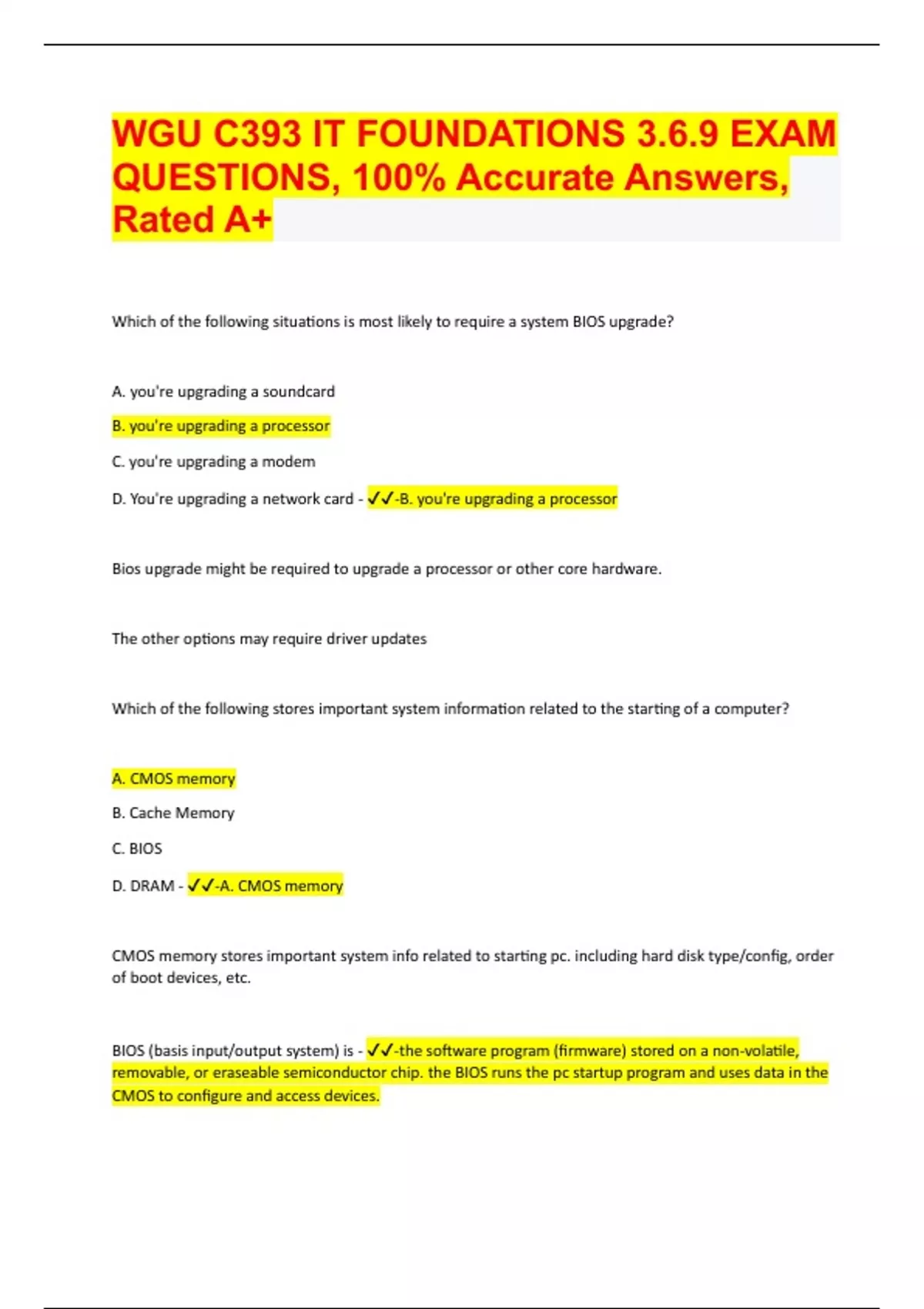 WGU C393 IT FOUNDATIONS 3.6.9 EXAM QUESTIONS, 100% Accurate Answers, Rated A+

Which of the following situations is most likely to require a system BIOS upgrade?

A. you're upgrading a soundcard

B. you're upgrading a processor

C. you're upgrading a modem

D. You're upgrading a network card - ✓✓-B. you're upgrading a processor

Bios upgrade might be required to upgrade a processor or other core hardware.

The other options may require driver updates

Which of the following stores important system information related to the starting of a computer?

A. CMOS memory

B. Cache Memory

C. BIOS

D. DRAM - ✓✓-A. CMOS memory

CMOS memory stores important system info related to starting pc. including hard disk type/config, order of boot devices, etc.

BIOS (basis input/output system) is - ✓✓-the software program (firmware) stored on a non-volatile, removable, or eraseable semiconductor chip. the BIOS runs the pc startup program and uses data in the CMOS to configure and access devices.